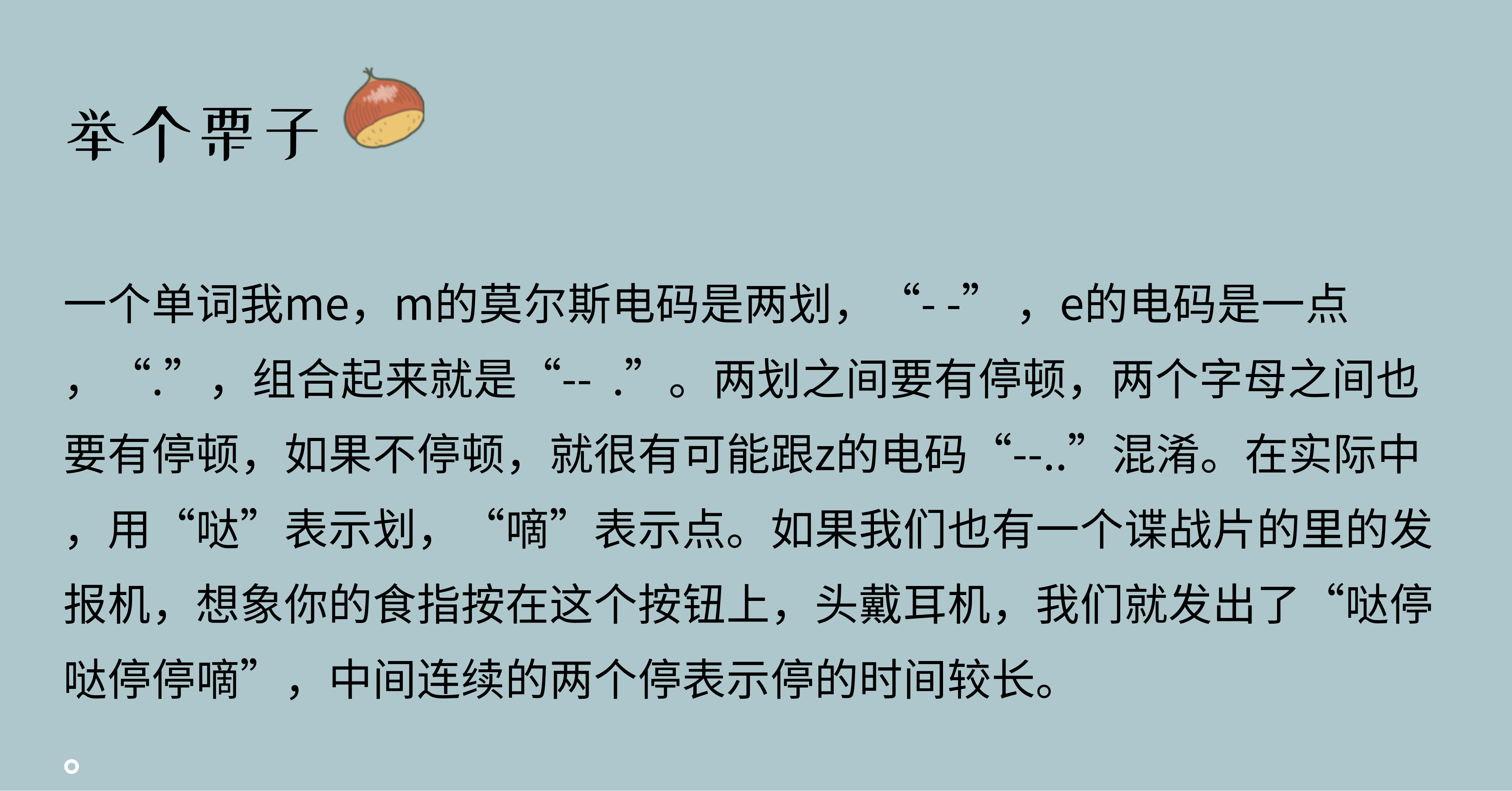 举个栗子

一个单词我me，m的莫尔斯电码是两划，“- -”，e的电码是一点，“.”，组合起来就是“-- .”。两划之间要有停顿，两个字母之间也要有停顿，如果不停顿，就很有可能跟z的电码“--..”混淆。在实际中，用“哒”表示划，“嘀”表示点。如果我们也有一个谍战片的里的发报机，想象你的食指按在这个按钮上，头戴耳机，我们就发出了“哒停哒停停嘀”，中间连续的两个停表示停的时间较长。

。